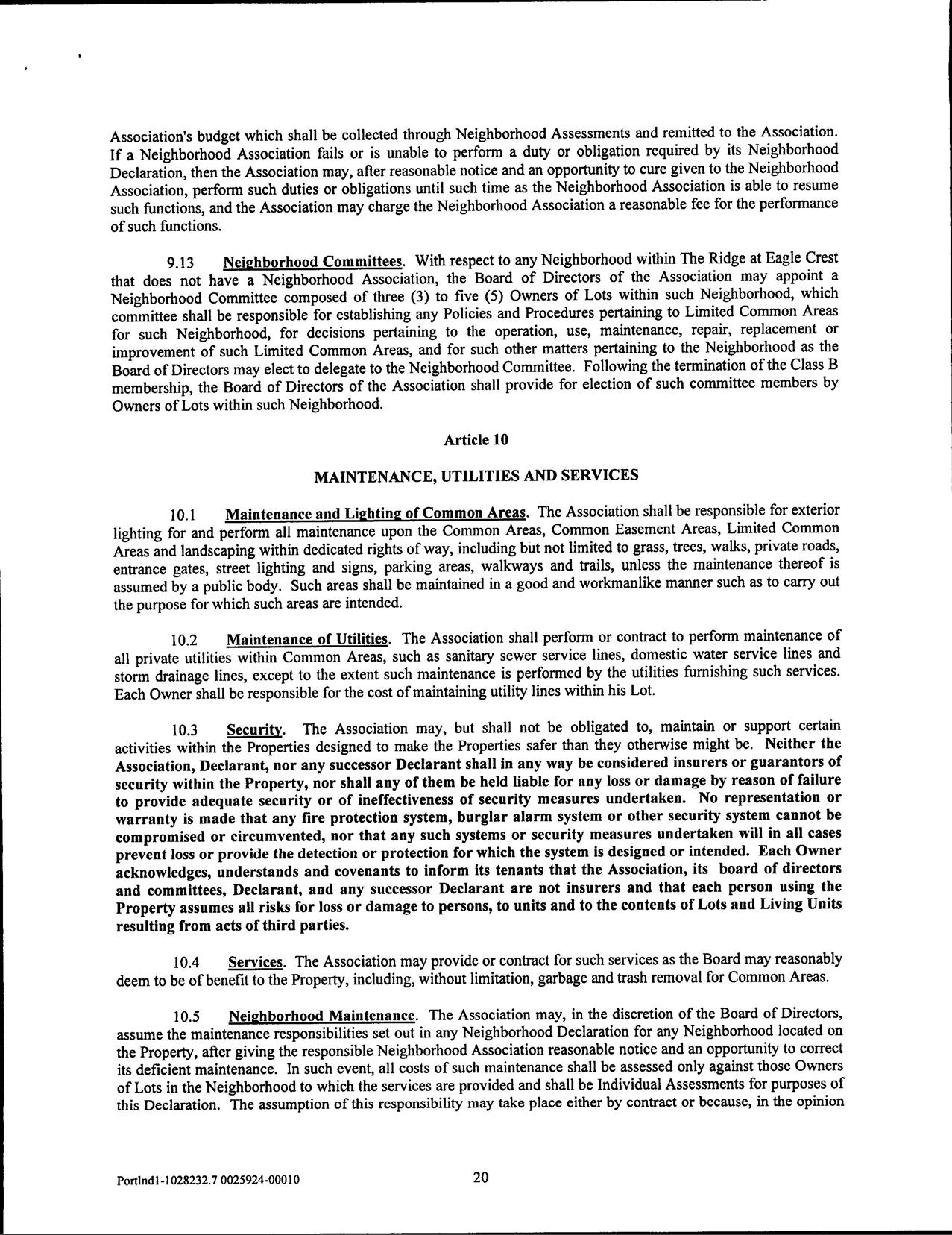 Association's budget which shall be collected through Neighborhood Assessments and remitted to the Association. If a Neighborhood Association fails or is unable to perform a duty or obligation required by its Neighborhood Declaration, then the Association may, after reasonable notice and an opportunity to cure given to the Neighborhood Association, perform such duties or obligations until such time as the Neighborhood Association is able to resume such functions, and the Association may charge the Neighborhood Association a reasonable fee for the performance of such functions.

9.13 Neighborhood Committees. With respect to any Neighborhood within The Ridge at Eagle Crest that does not have a Neighborhood Association, the Board of Directors of the Association may appoint a Neighborhood Committee composed of three (3) to five (5) Owners of Lots within such Neighborhood, which committee shall be responsible for establishing any Policies and Procedures pertaining to Limited Common Areas for such Neighborhood, for decisions pertaining to the operation, use, maintenance, repair, replacement or improvement of such Limited Common Areas, and for such other matters pertaining to the Neighborhood as the Board of Directors may elect to delegate to the Neighborhood Committee. Following the termination of the Class B membership, the Board of Directors of the Association shall provide for election of such committee members by Owners of Lots within such Neighborhood.

Article 10

MAINTENANCE, UTILITIES AND SERVICES

10.1 Maintenance and Lighting of Common Areas. The Association shall be responsible for exterior lighting for and perform all maintenance upon the Common Areas, Common Easement Areas, Limited Common Areas and landscaping within dedicated rights of way, including but not limited to grass, trees, walks, private roads, entrance gates, street lighting and signs, parking areas, walkways and trails, unless the maintenance thereof is assumed by a public body. Such areas shall be maintained in a good and workmanlike manner such as to carry out the purpose for which such areas are intended.

10.2 Maintenance of Utilities. The Association shall perform or contract to perform maintenance of all private utilities within Common Areas, such as sanitary sewer service lines, domestic water service lines and storm drainage lines, except to the extent such maintenance is performed by the utilities furnishing such services. Each Owner shall be responsible for the cost of maintaining utility lines within his Lot.

10.3 Security. The Association may, but shall not be obligated to, maintain or support certain activities within the Properties designed to make the Properties safer than they otherwise might be. Neither the Association, Declarant, nor any successor Declarant shall in any way be considered insurers or guarantors of security within the Property, nor shall any of them be held liable for any loss or damage by reason of failure to provide adequate security or of ineffectiveness of security measures undertaken. No representation or warranty is made that any fire protection system, burglar alarm system or other security system cannot be compromised or circumvented, nor that any such systems or security measures undertaken will in all cases prevent loss or provide the detection or protection for which the system is designed or intended. Each Owner acknowledges, understands and covenants to inform its tenants that the Association, its board of directors and committees, Declarant, and any successor Declarant are not insurers and that each person using the Property assumes all risks for loss or damage to persons, to units and to the contents of Lots and Living Units resulting from acts of third parties.

10.4 Services. The Association may provide or contract for such services as the Board may reasonably deem to be of benefit to the Property, including, without limitation, garbage and trash removal for Common Areas.

10.5 Neighborhood Maintenance. The Association may, in the discretion of the Board of Directors, assume the maintenance responsibilities set out in any Neighborhood Declaration for any Neighborhood located on the Property, after giving the responsible Neighborhood Association reasonable notice and an opportunity to correct its deficient maintenance. In such event, all costs of such maintenance shall be assessed only against those Owners of Lots in the Neighborhood to which the services are provided and shall be Individual Assessments for purposes of this Declaration. The assumption of this responsibility may take place either by contract or because, in the opinion

Portlnd1-1028232.7 0025924-00010 20